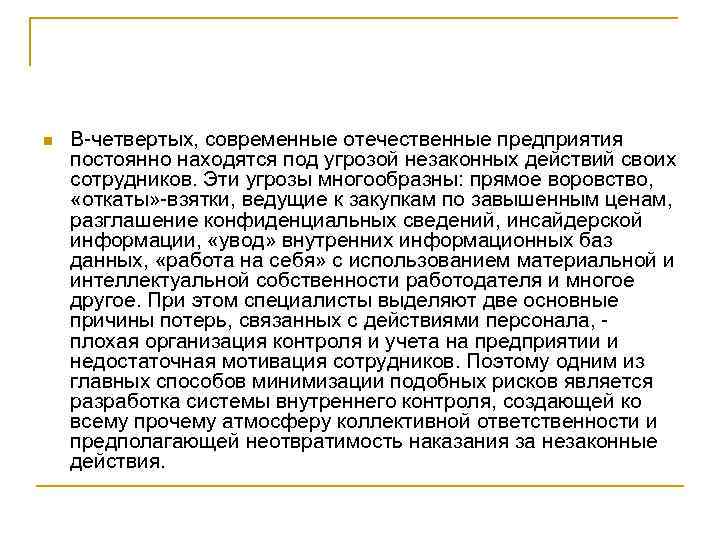 В-четвертых, современные отечественные предприятия постоянно находятся под угрозой незаконных действий своих сотрудников. Эти угрозы многообразны: прямое воровство, «откаты»-взятки, ведущие к закупкам по завышенным ценам, разглашение конфиденциальных сведений, инсайдерской информации, «увод» внутренних информационных баз данных, «работа на себя» с использованием материальной и интеллектуальной собственности работодателя и многое другое. При этом специалисты выделяют две основные причины потерь, связанных с действиями персонала, - плохая организация контроля и учета на предприятии и недостаточная мотивация сотрудников. Поэтому одним из главных способов минимизации подобных рисков является разработка системы внутреннего контроля, создающей ко всему прочему атмосферу коллективной ответственности и предполагающей неотвратимость наказания за незаконные действия.